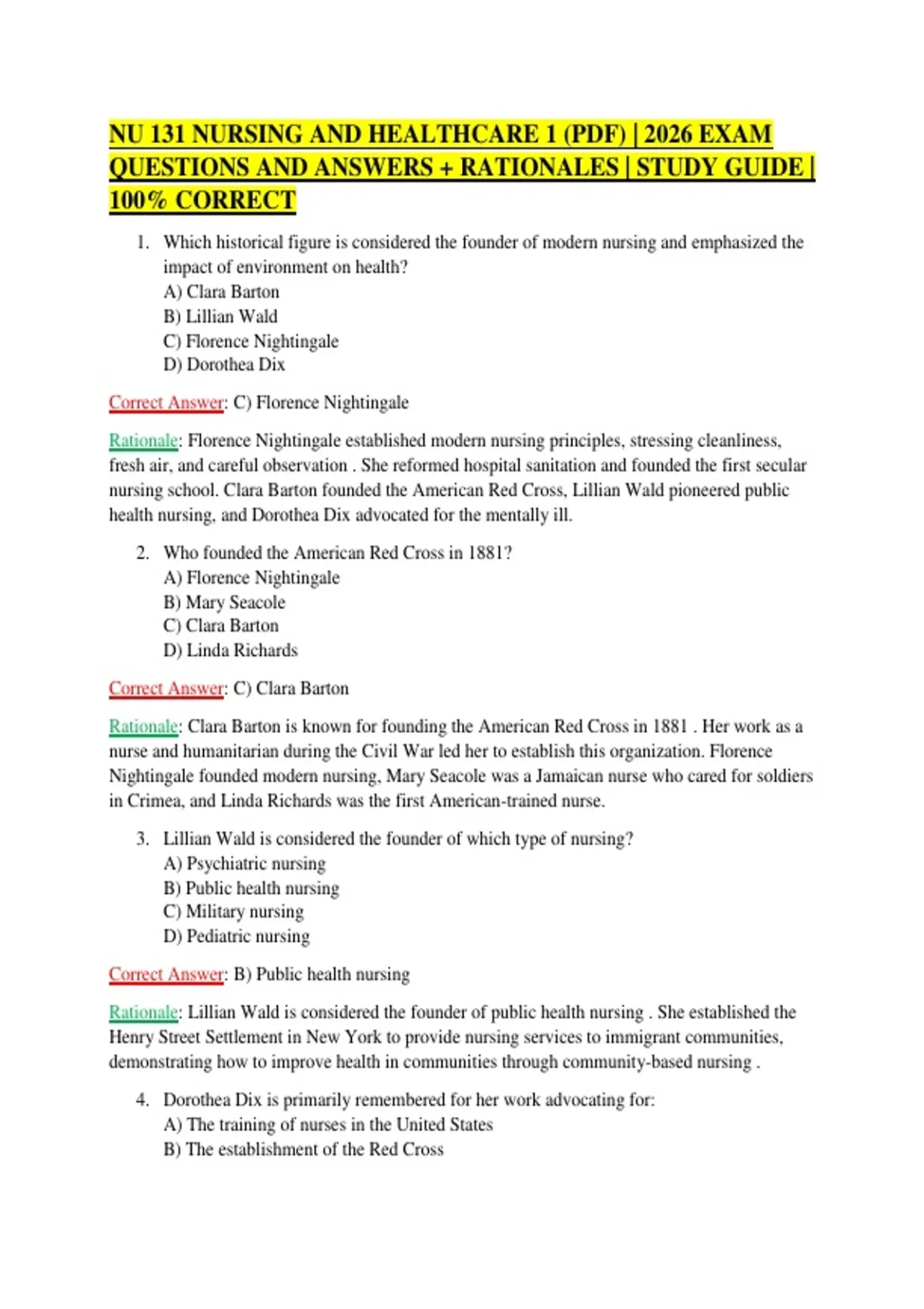 NU 131 NURSING AND HEALTHCARE 1 (PDF) | 2026 EXAM QUESTIONS AND ANSWERS + RATIONALES | STUDY GUIDE | 100% CORRECT

1. Which historical figure is considered the founder of modern nursing and emphasized the impact of environment on health?
A) Clara Barton
B) Lillian Wald
C) Florence Nightingale
D) Dorothea Dix

Correct Answer: C) Florence Nightingale

Rationale: Florence Nightingale established modern nursing principles, stressing cleanliness, fresh air, and careful observation . She reformed hospital sanitation and founded the first secular nursing school. Clara Barton founded the American Red Cross, Lillian Wald pioneered public health nursing, and Dorothea Dix advocated for the mentally ill.

2. Who founded the American Red Cross in 1881?
A) Florence Nightingale
B) Mary Seacole
C) Clara Barton
D) Linda Richards

Correct Answer: C) Clara Barton

Rationale: Clara Barton is known for founding the American Red Cross in 1881 . Her work as a nurse and humanitarian during the Civil War led her to establish this organization. Florence Nightingale founded modern nursing, Mary Seacole was a Jamaican nurse who cared for soldiers in Crimea, and Linda Richards was the first American-trained nurse.

3. Lillian Wald is considered the founder of which type of nursing?
A) Psychiatric nursing
B) Public health nursing
C) Military nursing
D) Pediatric nursing

Correct Answer: B) Public health nursing

Rationale: Lillian Wald is considered the founder of public health nursing . She established the Henry Street Settlement in New York to provide nursing services to immigrant communities, demonstrating how to improve health in communities through community-based nursing .

4. Dorothea Dix is primarily remembered for her work advocating for:
A) The training of nurses in the United States
B) The establishment of the Red Cross